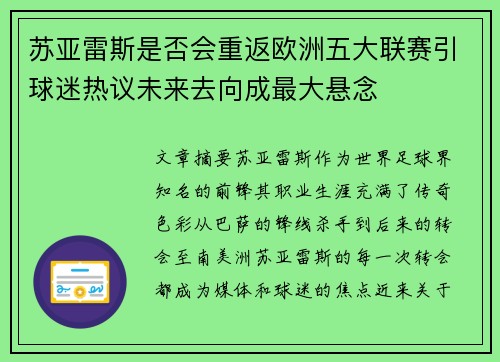 苏亚雷斯是否会重返欧洲五大联赛引球迷热议未来去向成最大悬念

文章摘要苏亚雷斯作为世界足球界知名的前锋其职业生涯充满了传奇色彩从巴萨的锋线杀手到后来的转会至南美洲苏亚雷斯的每一次转会都成为媒体和球迷的焦点近来关于